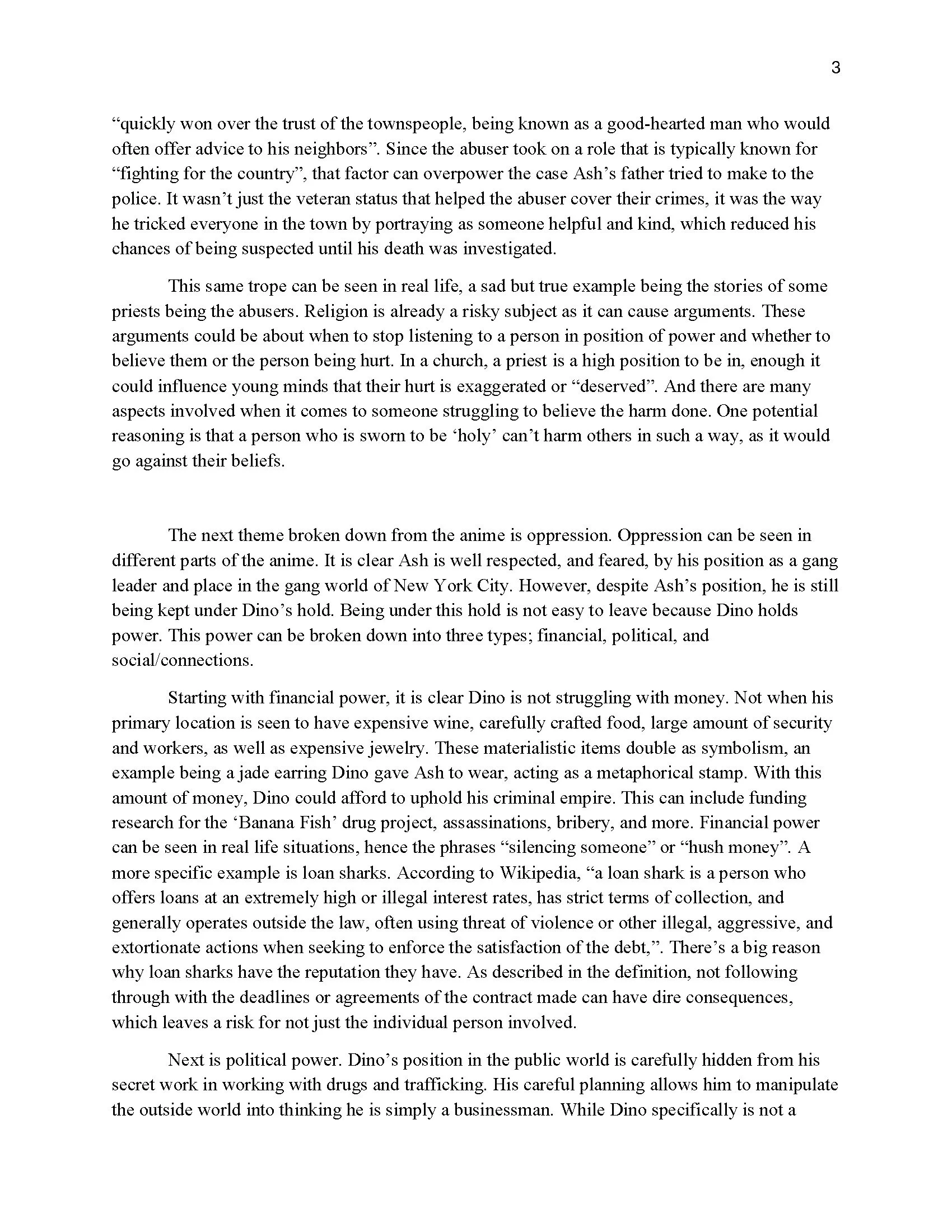 3

“quickly won over the trust of the townspeople, being known as a good-hearted man who would often offer advice to his neighbors”. Since the abuser took on a role that is typically known for “fighting for the country”, that factor can overpower the case Ash’s father tried to make to the police. It wasn’t just the veteran status that helped the abuser cover their crimes, it was the way he tricked everyone in the town by portraying as someone helpful and kind, which reduced his chances of being suspected until his death was investigated.

This same trope can be seen in real life, a sad but true example being the stories of some priests being the abusers. Religion is already a risky subject as it can cause arguments. These arguments could be about when to stop listening to a person in position of power and whether to believe them or the person being hurt. In a church, a priest is a high position to be in, enough it could influence young minds that their hurt is exaggerated or “deserved”. And there are many aspects involved when it comes to someone struggling to believe the harm done. One potential reasoning is that a person who is sworn to be ‘holy’ can’t harm others in such a way, as it would go against their beliefs.

The next theme broken down from the anime is oppression. Oppression can be seen in different parts of the anime. It is clear Ash is well respected, and feared, by his position as a gang leader and place in the gang world of New York City. However, despite Ash’s position, he is still being kept under Dino’s hold. Being under this hold is not easy to leave because Dino holds power. This power can be broken down into three types; financial, political, and social/connections.

Starting with financial power, it is clear Dino is not struggling with money. Not when his primary location is seen to have expensive wine, carefully crafted food, large amount of security and workers, as well as expensive jewelry. These materialistic items double as symbolism, an example being a jade earring Dino gave Ash to wear, acting as a metaphorical stamp. With this amount of money, Dino could afford to uphold his criminal empire. This can include funding research for the ‘Banana Fish’ drug project, assassinations, bribery, and more. Financial power can be seen in real life situations, hence the phrases “silencing someone” or “hush money”. A more specific example is loan sharks. According to Wikipedia, “a loan shark is a person who offers loans at an extremely high or illegal interest rates, has strict terms of collection, and generally operates outside the law, often using threat of violence or other illegal, aggressive, and extortionate actions when seeking to enforce the satisfaction of the debt,”. There’s a big reason why loan sharks have the reputation they have. As described in the definition, not following through with the deadlines or agreements of the contract made can have dire consequences, which leaves a risk for not just the individual person involved.

Next is political power. Dino’s position in the public world is carefully hidden from his secret work in working with drugs and trafficking. His careful planning allows him to manipulate the outside world into thinking he is simply a businessman. While Dino specifically is not a